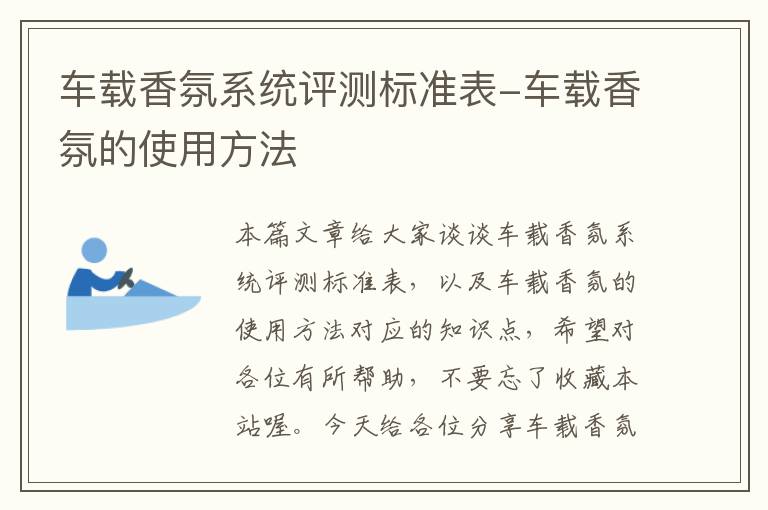 车载香氛系统评测标准表-车载香氛的使用方法

本篇文章给大家谈谈车载香氛系统评测标准表，以及车载香氛的使用方法对应的知识点，希望对各位有所帮助，不要忘了收藏本站喔。今天给各位分享车载香氛